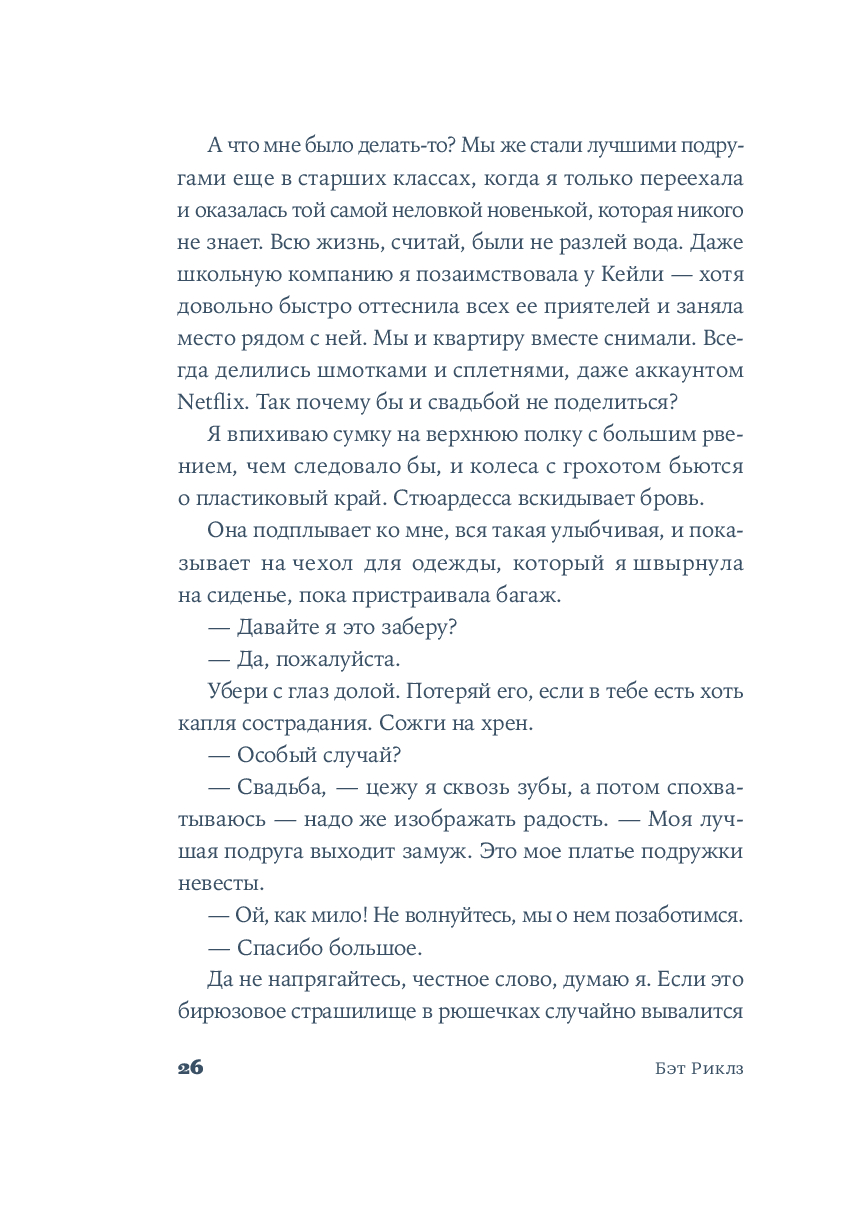 А что мне было делать-то? Мы же стали лучшими подругами еще в старших классах, когда я только переехала и оказалась той самой неловкой новенькой, которая никого не знает. Всю жизнь, считай, были не разлей вода. Даже школьную компанию я позаимствовала у Кейли — хотя довольно быстро оттеснила всех ее приятелей и заняла место рядом с ней. Мы и квартиру вместе снимали. Всегда делились шмотками и сплетнями, даже аккаунтом Netflix. Так почему бы и свадьбой не поделиться?

Я впихиваю сумку на верхнюю полку с большим рвением, чем следовало бы, и колеса с грохотом бьются о пластиковый край. Стюардесса вскидывает бровь.

Она подплывает ко мне, вся такая улыбчивая, и показывает на чехол для одежды, который я швырнула на сиденье, пока пристраивала багаж.

— Давайте я это заберу?

— Да, пожалуйста.

Убери с глаз долой. Потеряй его, если в тебе есть хоть капля сострадания. Сожги на хрен.

— Особый случай?

— Свадьба, — цежу я сквозь зубы, а потом спохватываюсь — надо же изображать радость. — Моя лучшая подруга выходит замуж. Это мое платье подружки невесты.

— Ой, как мило! Не волнуйтесь, мы о нем позаботимся.

— Спасибо большое.

Да не напрягайтесь, честное слово, думаю я. Если это бирюзовое страшилище в рюшечках случайно вывалится

26

Бэт Риклз